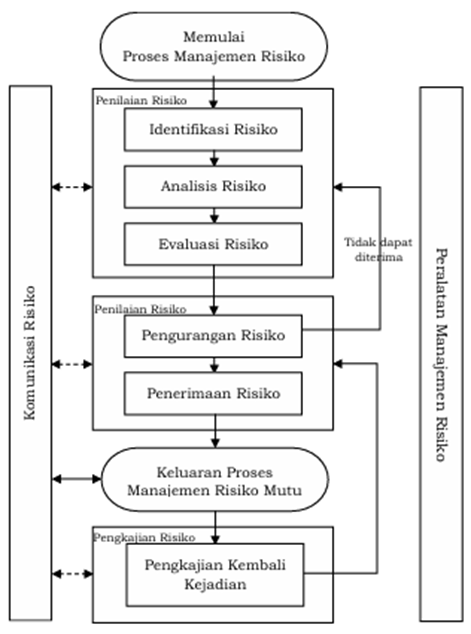 Memulai
Proses Manajemen Risiko

Komunikasi Risiko

Penilaian Risiko

Identifikasi Risiko

Analisis Risiko

Evaluasi Risiko

Tidak dapat diterima

Penilaian Risiko

Pengurangan Risiko

Penerimaan Risiko

Keluaran Proses
Manajemen Risiko Mutu

Pengkajian Risiko

Pengkajian Kembali
Kejadian

Peralatan Manajemen Risiko